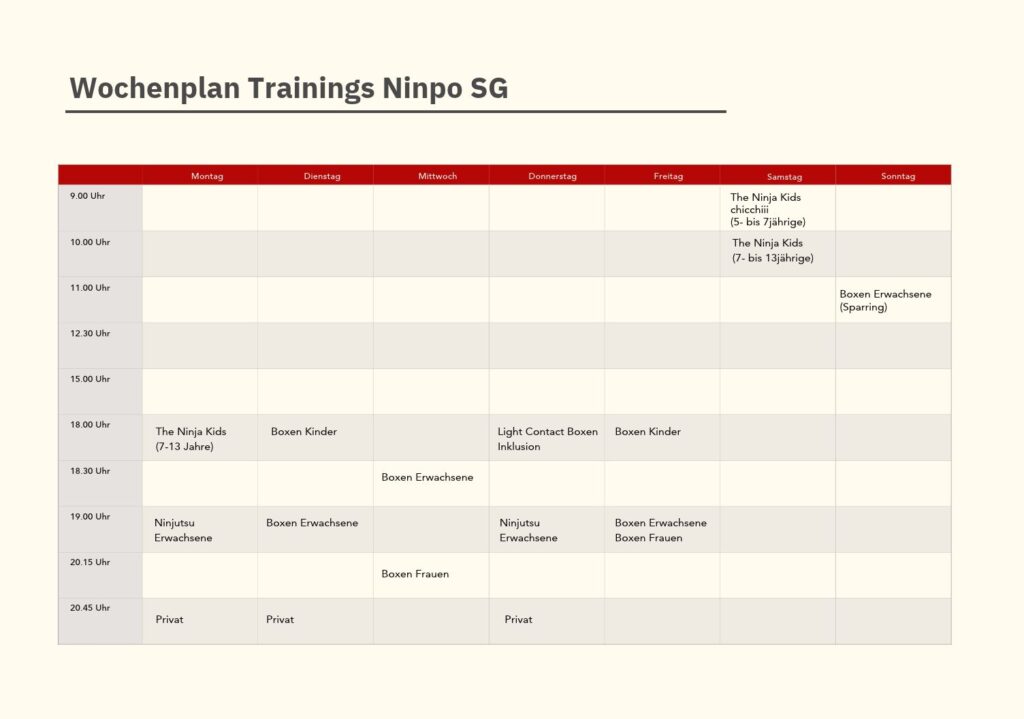 Wochenplan Trainings Ninpo SG

| | Montag | Dienstag | Mittwoch | Donnerstag | Freitag | Samstag | Sonntag |
|---|---|---|---|---|---|---|---|
| 9.00 Uhr | | | | | | The Ninja Kids chicchiii (5- bis 7jährige) | |
| 10.00 Uhr | | | | | | The Ninja Kids (7- bis 13jährige) | |
| 11.00 Uhr | | | | | | | Boxen Erwachsene (Sparring) |
| 12.30 Uhr | | | | | | | |
| 15.00 Uhr | | | | | | | |
| 18.00 Uhr | The Ninja Kids (7-13 Jahre) | Boxen Kinder | | Light Contact Boxen Inklusion | Boxen Kinder | | |
| 18.30 Uhr | | | Boxen Erwachsene | | | | |
| 19.00 Uhr | Ninjutsu Erwachsene | Boxen Erwachsene | | Ninjutsu Erwachsene | Boxen Erwachsene Boxen Frauen | | |
| 20.15 Uhr | | | Boxen Frauen | | | | |
| 20.45 Uhr | Privat | Privat | | Privat | | | |